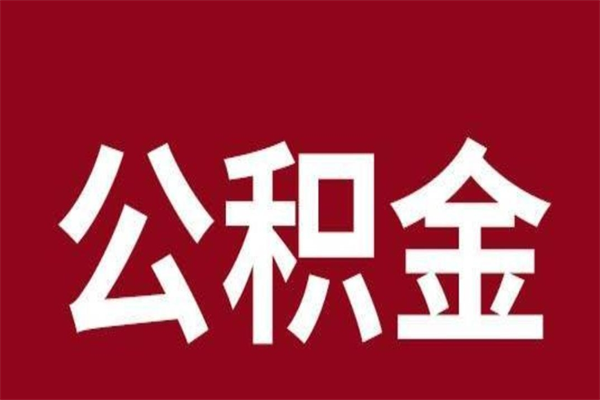 公积金